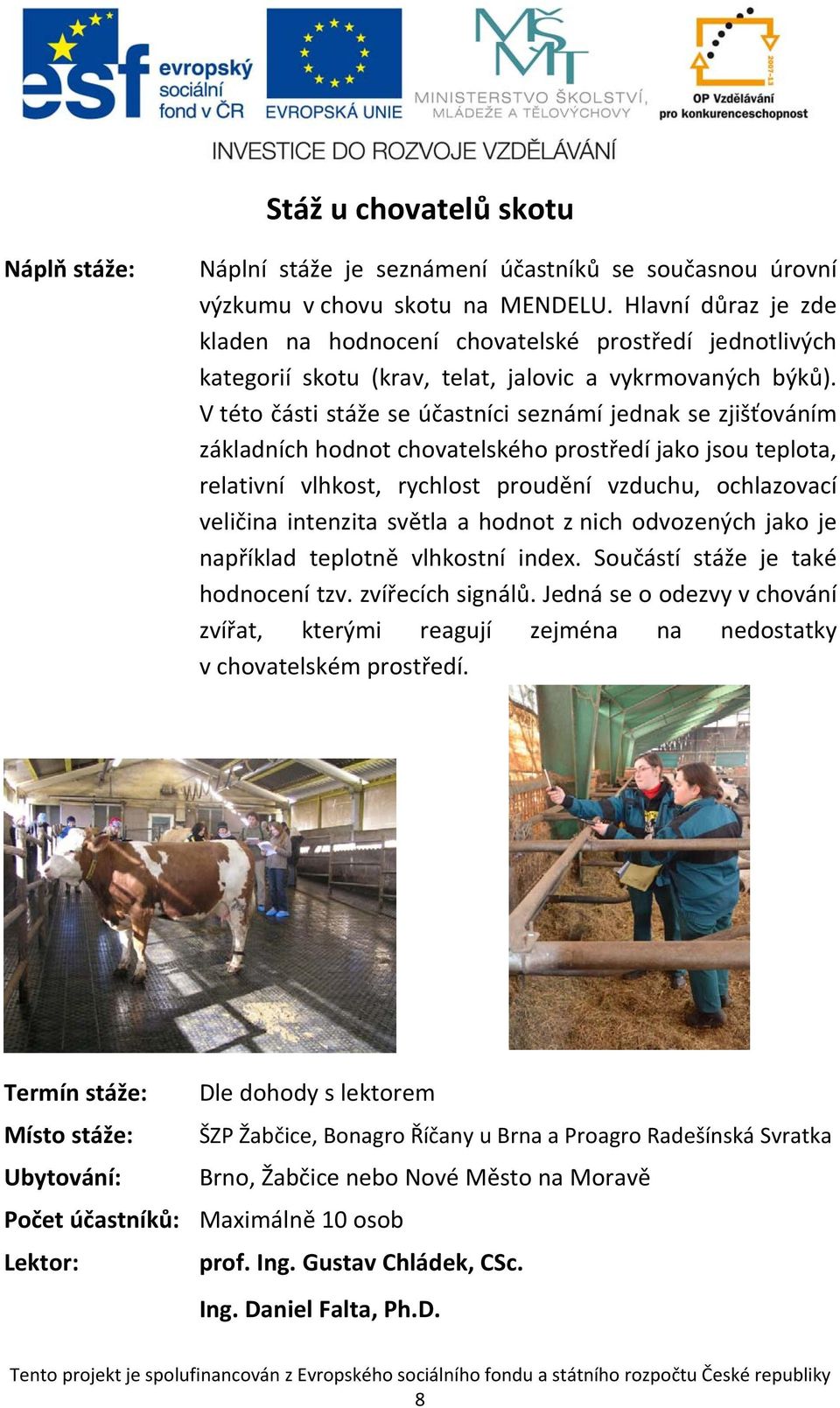 esf evropský sociální fond v ČR

EVROPSKÁ UNIE

MŠMT MINISTERSTVO ŠKOLSTVÍ, MLÁDEŽE A TĚLOVÝCHOVY

2007-13 OP Vzdělávání pro konkurenceschopnost

INVESTICE DO ROZVOJE VZDĚLÁVÁNÍ

Stáž u chovatelů skotu

Náplň stáže: Náplní stáže je seznámení účastníků se současnou úrovní výzkumu v chovu skotu na MENDELU. Hlavní důraz je zde kladen na hodnocení chovatelské prostředí jednotlivých kategorií skotu (krav, telat, jalovic a vykrmovaných býků). V této části stáže se účastníci seznámí jednak se zjišťováním základních hodnot chovatelského prostředí jako jsou teplota, relativní vlhkost, rychlost proudění vzduchu, ochlazovací veličina intenzita světla a hodnot z nich odvozených jako je například teplotně vlhkostní index. Součástí stáže je také hodnocení tzv. zvířecích signálů. Jedná se o odezvy v chování zvířat, kterými reagují zejména na nedostatky v chovatelském prostředí.

Termín stáže: Dle dohody s lektorem

Místo stáže: ŠZP Žabčice, Bonagro Říčany u Brna a Proagro Radešínská Svratka

Ubytování: Brno, Žabčice nebo Nové Město na Moravě

Počet účastníků: Maximálně 10 osob

Lektor: prof. Ing. Gustav Chládek, CSc.

Ing. Daniel Falta, Ph.D.

Tento projekt je spolufinancován z Evropského sociálního fondu a státního rozpočtu České republiky

8